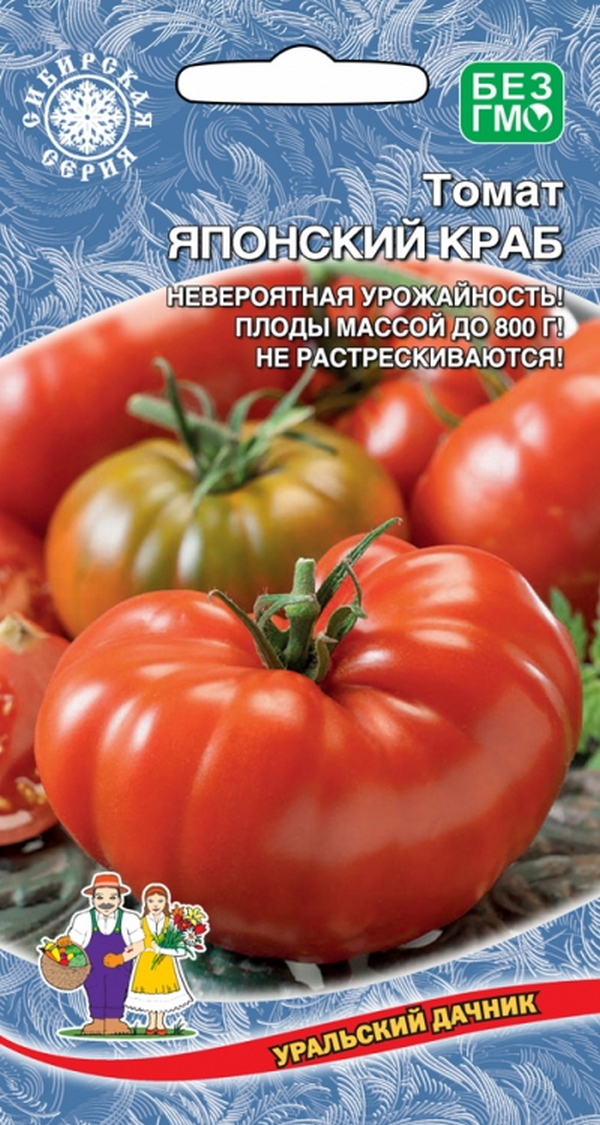 СИБИРСКАЯ СЕРИЯ

БЕЗ ГМО

Томат
ЯПОНСКИЙ КРАБ

НЕВЕРОЯТНАЯ УРОЖАЙНОСТЬ!
ПЛОДЫ МАССОЙ ДО 800 Г!
НЕ РАСТРЕСКИВАЮТСЯ!

УРАЛЬСКИЙ ДАЧНИК